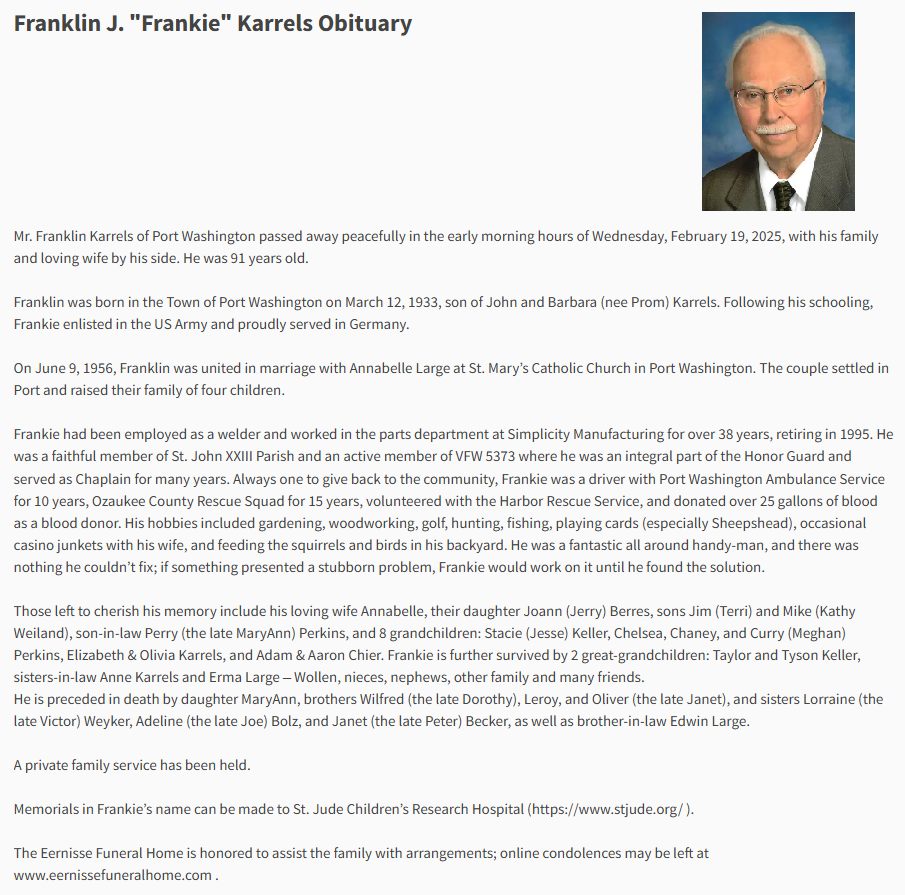 Franklin J. "Frankie" Karrels Obituary

Mr. Franklin Karrels of Port Washington passed away peacefully in the early morning hours of Wednesday, February 19, 2025, with his family and loving wife by his side. He was 91 years old.

Franklin was born in the Town of Port Washington on March 12, 1933, son of John and Barbara (nee Prom) Karrels. Following his schooling, Frankie enlisted in the US Army and proudly served in Germany.

On June 9, 1956, Franklin was united in marriage with Annabelle Large at St. Mary's Catholic Church in Port Washington. The couple settled in Port and raised their family of four children.

Frankie had been employed as a welder and worked in the parts department at Simplicity Manufacturing for over 38 years, retiring in 1995. He was a faithful member of St. John XXIII Parish and an active member of VFW 5373 where he was an integral part of the Honor Guard and served as Chaplain for many years. Always one to give back to the community, Frankie was a driver with Port Washington Ambulance Service for 10 years, Ozaukee County Rescue Squad for 15 years, volunteered with the Harbor Rescue Service, and donated over 25 gallons of blood as a blood donor. His hobbies included gardening, woodworking, golf, hunting, fishing, playing cards (especially Sheepshead), occasional casino junkets with his wife, and feeding the squirrels and birds in his backyard. He was a fantastic all around handy-man, and there was nothing he couldn't fix; if something presented a stubborn problem, Frankie would work on it until he found the solution.

Those left to cherish his memory include his loving wife Annabelle, their daughter Joann (Jerry) Berres, sons Jim (Terri) and Mike (Kathy Weiland), son-in-law Perry (the late MaryAnn) Perkins, and 8 grandchildren: Stacie (Jesse) Keller, Chelsea, Chaney, and Curry (Meghan) Perkins, Elizabeth & Olivia Karrels, and Adam & Aaron Chier. Frankie is further survived by 2 great-grandchildren: Taylor and Tyson Keller, sisters-in-law Anne Karrels and Erma Large – Wollen, nieces, nephews, other family and many friends.
He is preceded in death by daughter MaryAnn, brothers Wilfred (the late Dorothy), Leroy, and Oliver (the late Janet), and sisters Lorraine (the late Victor) Weyker, Adeline (the late Joe) Bolz, and Janet (the late Peter) Becker, as well as brother-in-law Edwin Large.

A private family service has been held.

Memorials in Frankie's name can be made to St. Jude Children's Research Hospital (https://www.stjude.org/ ).

The Eernisse Funeral Home is honored to assist the family with arrangements; online condolences may be left at www.eernissefuneralhome.com .